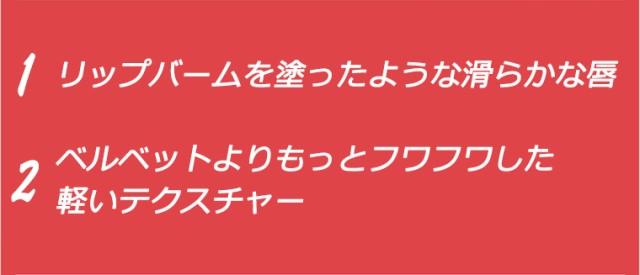 1 リップバームを塗ったような滑らかな唇

2 ベルベットよりもっとフワフワした軽いテクスチャー